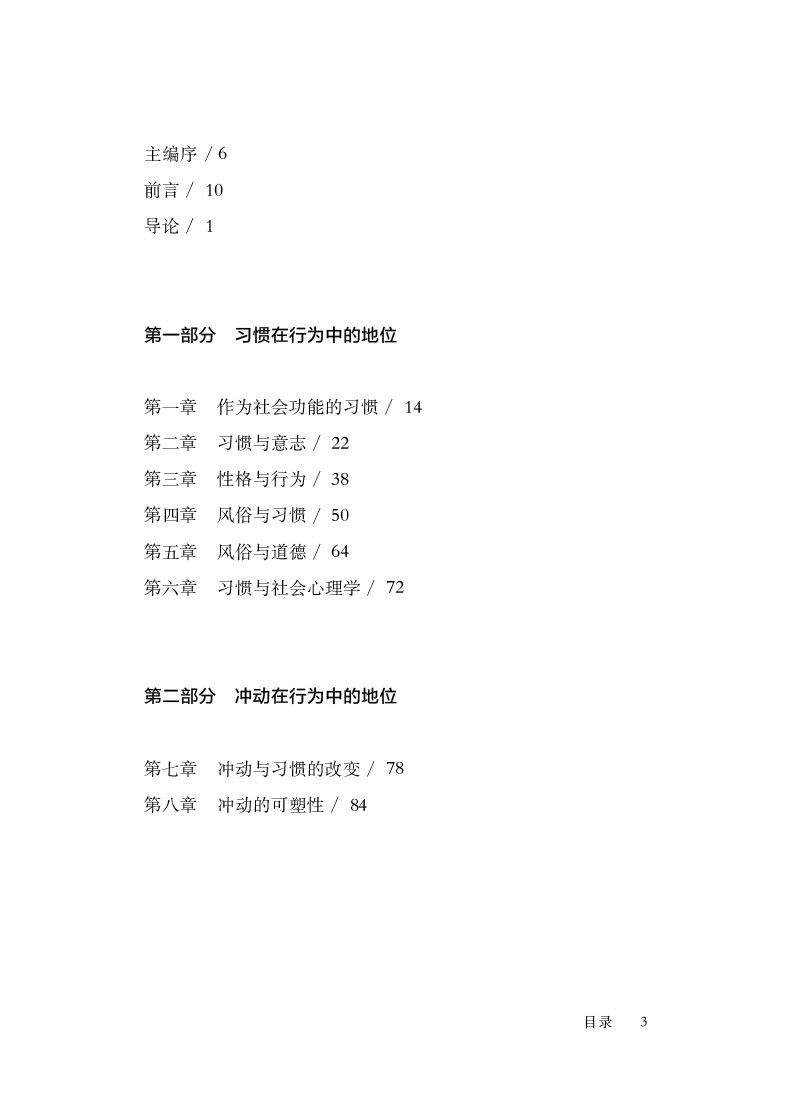 主编序 / 6
前言 / 10
导论 / 1

第一部分　习惯在行为中的地位

第一章　作为社会功能的习惯 / 14
第二章　习惯与意志 / 22
第三章　性格与行为 / 38
第四章　风俗与习惯 / 50
第五章　风俗与道德 / 64
第六章　习惯与社会心理学 / 72

第二部分　冲动在行为中的地位

第七章　冲动与习惯的改变 / 78
第八章　冲动的可塑性 / 84

目录　3